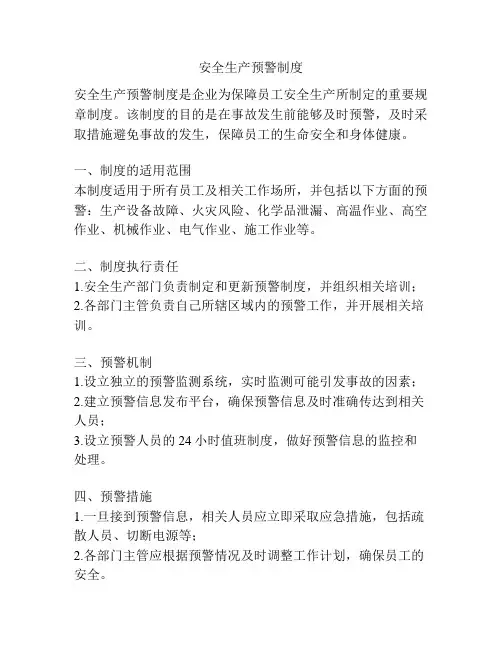 安全生产预警制度

安全生产预警制度是企业为保障员工安全生产所制定的重要规章制度。该制度的目的是在事故发生前能够及时预警，及时采取措施避免事故的发生，保障员工的生命安全和身体健康。

一、制度的适用范围
本制度适用于所有员工及相关工作场所，并包括以下方面的预警：生产设备故障、火灾风险、化学品泄漏、高温作业、高空作业、机械作业、电气作业、施工作业等。

二、制度执行责任
1.安全生产部门负责制定和更新预警制度，并组织相关培训；
2.各部门主管负责自己所辖区域内的预警工作，并开展相关培训。

三、预警机制
1.设立独立的预警监测系统，实时监测可能引发事故的因素；
2.建立预警信息发布平台，确保预警信息及时准确传达到相关人员；
3.设立预警人员的 24 小时值班制度，做好预警信息的监控和处理。

四、预警措施
1.一旦接到预警信息，相关人员应立即采取应急措施，包括疏散人员、切断电源等；
2.各部门主管应根据预警情况及时调整工作计划，确保员工的安全。